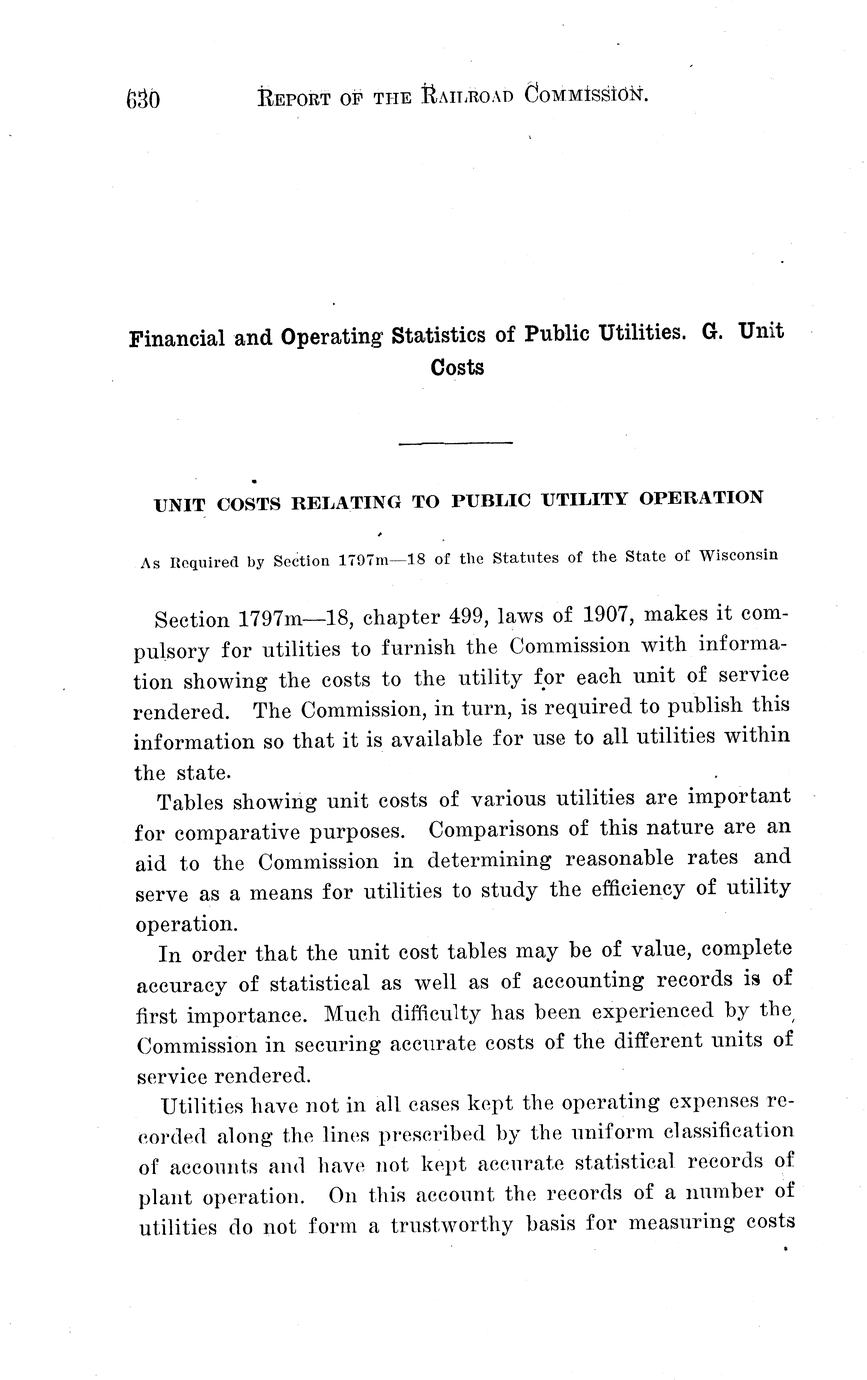 630 REPORT OF THE RAILROAD COMMISSION.

Financial and Operating Statistics of Public Utilities. G. Unit Costs

UNIT COSTS RELATING TO PUBLIC UTILITY OPERATION

As Required by Section 1797m—18 of the Statutes of the State of Wisconsin

Section 1797m—18, chapter 499, laws of 1907, makes it compulsory for utilities to furnish the Commission with information showing the costs to the utility for each unit of service rendered. The Commission, in turn, is required to publish this information so that it is available for use to all utilities within the state.

Tables showing unit costs of various utilities are important for comparative purposes. Comparisons of this nature are an aid to the Commission in determining reasonable rates and serve as a means for utilities to study the efficiency of utility operation.

In order that the unit cost tables may be of value, complete accuracy of statistical as well as of accounting records is of first importance. Much difficulty has been experienced by the Commission in securing accurate costs of the different units of service rendered.

Utilities have not in all cases kept the operating expenses recorded along the lines prescribed by the uniform classification of accounts and have not kept accurate statistical records of plant operation. On this account the records of a number of utilities do not form a trustworthy basis for measuring costs